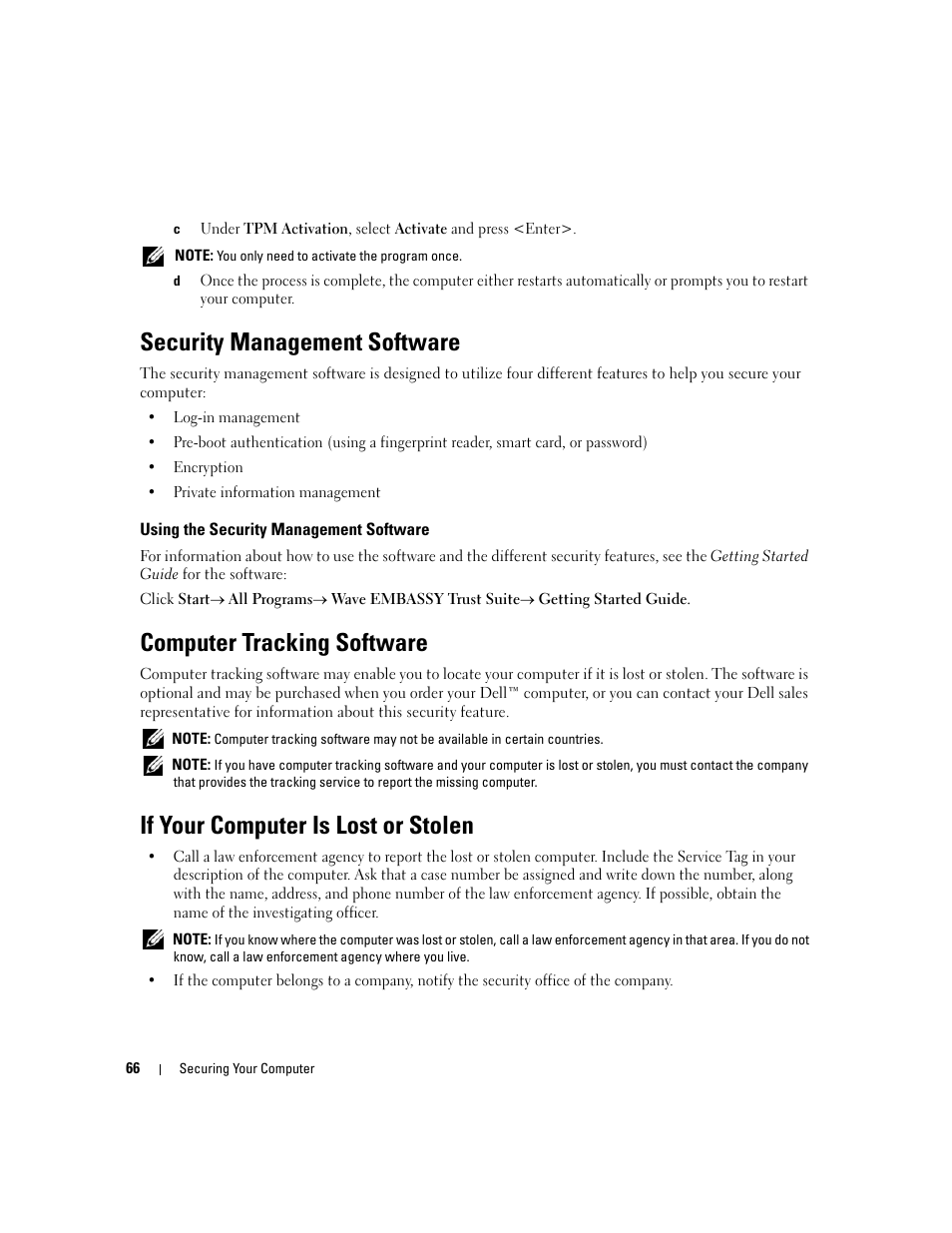 c Under TPM Activation, select Activate and press <Enter>.

NOTE: You only need to activate the program once.

d Once the process is complete, the computer either restarts automatically or prompts you to restart your computer.

Security Management Software

The security management software is designed to utilize four different features to help you secure your computer:

• Log-in management
• Pre-boot authentication (using a fingerprint reader, smart card, or password)
• Encryption
• Private information management

Using the Security Management Software

For information about how to use the software and the different security features, see the Getting Started Guide for the software:

Click Start→ All Programs→ Wave EMBASSY Trust Suite→ Getting Started Guide.

Computer Tracking Software

Computer tracking software may enable you to locate your computer if it is lost or stolen. The software is optional and may be purchased when you order your Dell™ computer, or you can contact your Dell sales representative for information about this security feature.

NOTE: Computer tracking software may not be available in certain countries.

NOTE: If you have computer tracking software and your computer is lost or stolen, you must contact the company that provides the tracking service to report the missing computer.

If Your Computer Is Lost or Stolen

• Call a law enforcement agency to report the lost or stolen computer. Include the Service Tag in your description of the computer. Ask that a case number be assigned and write down the number, along with the name, address, and phone number of the law enforcement agency. If possible, obtain the name of the investigating officer.

NOTE: If you know where the computer was lost or stolen, call a law enforcement agency in that area. If you do not know, call a law enforcement agency where you live.

• If the computer belongs to a company, notify the security office of the company.

66 | Securing Your Computer